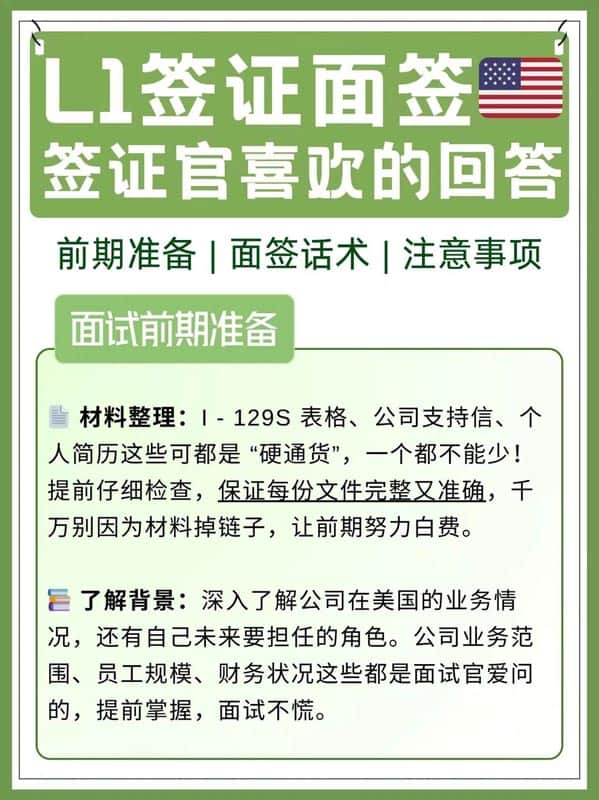 L1签证面签
签证官喜欢的回答

前期准备 | 面签话术 | 注意事项

面试前期准备

材料整理：I - 129S 表格、公司支持信、个人简历这些可都是 “硬通货”，一个都不能少！提前仔细检查，保证每份文件完整又准确，千万别因为材料掉链子，让前期努力白费。

了解背景：深入了解公司在美国的业务情况，还有自己未来要担任的角色。公司业务范围、员工规模、财务状况这些都是面试官爱问的，提前掌握，面试不慌。